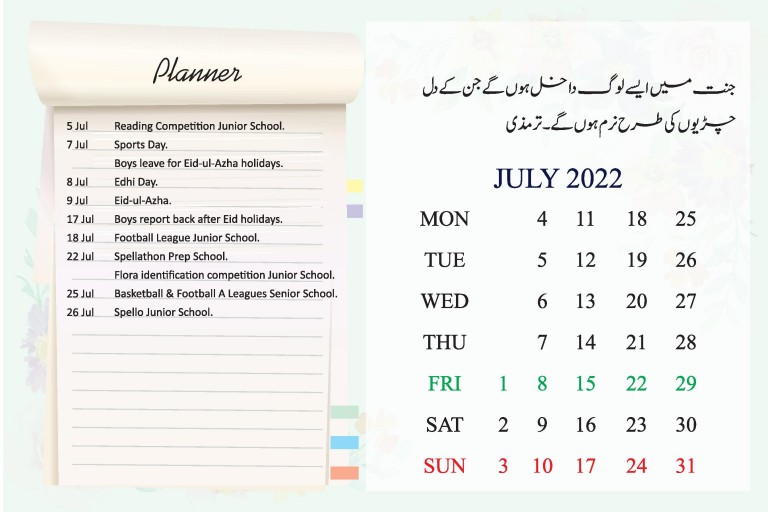 Planner

5 Jul Reading Competition Junior School.
7 Jul Sports Day.
Boys leave for Eid-ul-Azha holidays.
8 Jul Edhi Day.
9 Jul Eid-ul-Azha.
17 Jul Boys report back after Eid holidays.
18 Jul Football League Junior School.
22 Jul Spellathon Prep School.
Flora identification competition Junior School.
25 Jul Basketball & Football A Leagues Senior School.
26 Jul Spello Junior School.

جنت میں ایسے لوگ داخل ہوں گے جن کے دل چڑیوں کی طرح نرم ہوں گے۔ ترمذی

JULY 2022

| MON | | 4 | 11 | 18 | 25 |
|---|---|---|---|---|---|
| TUE | | 5 | 12 | 19 | 26 |
| WED | | 6 | 13 | 20 | 27 |
| THU | | 7 | 14 | 21 | 28 |
| FRI | 1 | 8 | 15 | 22 | 29 |
| SAT | 2 | 9 | 16 | 23 | 30 |
| SUN | 3 | 10 | 17 | 24 | 31 |